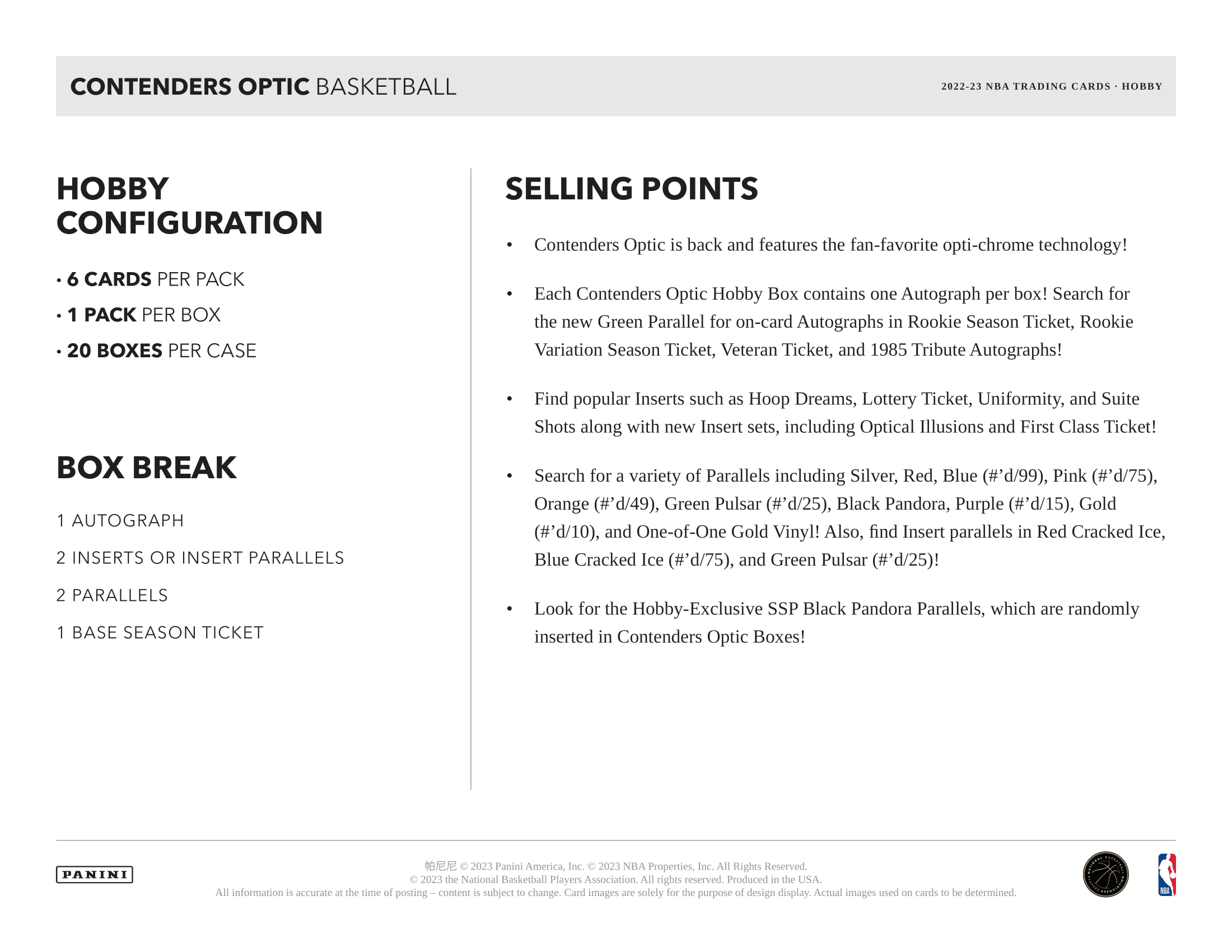 CONTENDERS OPTIC BASKETBALL

2022-23 NBA TRADING CARDS · HOBBY

HOBBY CONFIGURATION

• 6 CARDS PER PACK
• 1 PACK PER BOX
• 20 BOXES PER CASE

BOX BREAK

1 AUTOGRAPH
2 INSERTS OR INSERT PARALLELS
2 PARALLELS
1 BASE SEASON TICKET

SELLING POINTS

• Contenders Optic is back and features the fan-favorite opti-chrome technology!

• Each Contenders Optic Hobby Box contains one Autograph per box! Search for the new Green Parallel for on-card Autographs in Rookie Season Ticket, Rookie Variation Season Ticket, Veteran Ticket, and 1985 Tribute Autographs!

• Find popular Inserts such as Hoop Dreams, Lottery Ticket, Uniformity, and Suite Shots along with new Insert sets, including Optical Illusions and First Class Ticket!

• Search for a variety of Parallels including Silver, Red, Blue (#’d/99), Pink (#’d/75), Orange (#’d/49), Green Pulsar (#’d/25), Black Pandora, Purple (#’d/15), Gold (#’d/10), and One-of-One Gold Vinyl! Also, find Insert parallels in Red Cracked Ice, Blue Cracked Ice (#’d/75), and Green Pulsar (#’d/25)!

• Look for the Hobby-Exclusive SSP Black Pandora Parallels, which are randomly inserted in Contenders Optic Boxes!

PANINI

帕尼尼 © 2023 Panini America, Inc. © 2023 NBA Properties, Inc. All Rights Reserved.
© 2023 the National Basketball Players Association. All rights reserved. Produced in the USA.
All information is accurate at the time of posting – content is subject to change. Card images are solely for the purpose of design display. Actual images used on cards to be determined.

NATIONAL BASKETBALL PLAYERS ASSOCIATION

NBA